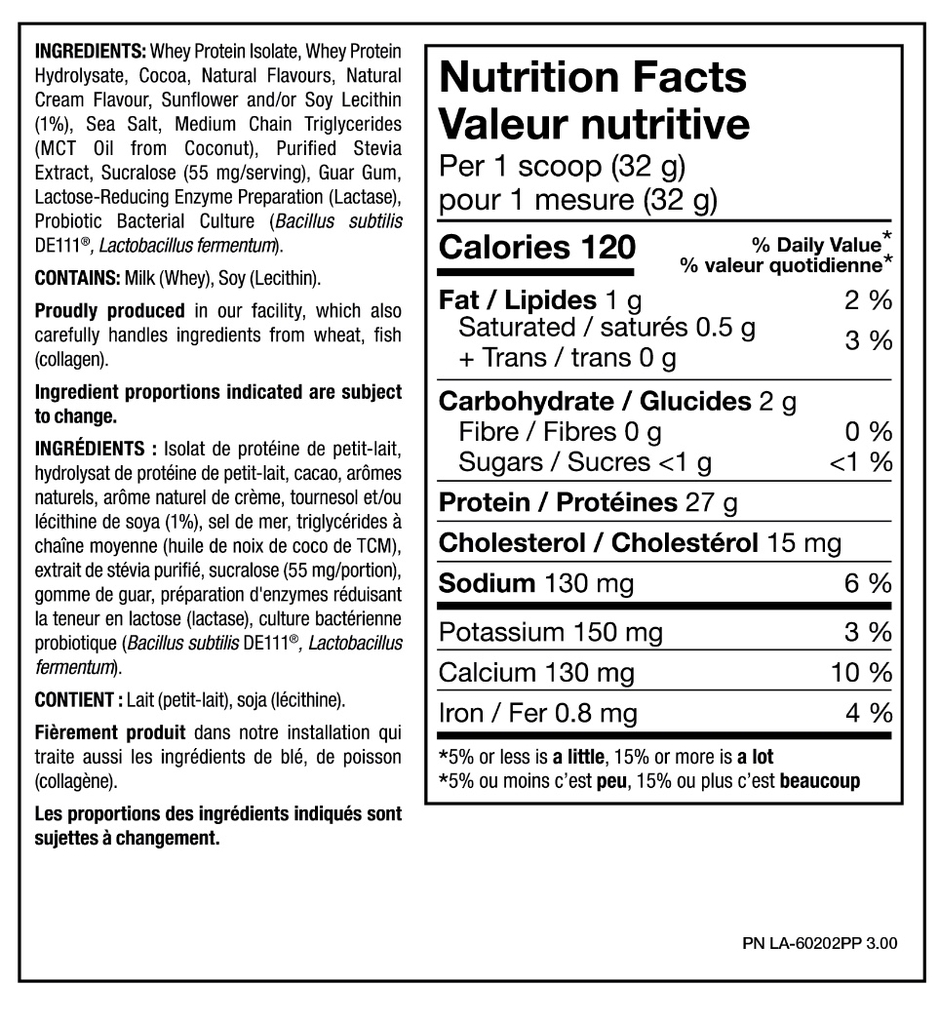 INGREDIENTS: Whey Protein Isolate, Whey Protein Hydrolysate, Cocoa, Natural Flavours, Natural Cream Flavour, Sunflower and/or Soy Lecithin (1%), Sea Salt, Medium Chain Triglycerides (MCT Oil from Coconut), Purified Stevia Extract, Sucralose (55 mg/serving), Guar Gum, Lactose-Reducing Enzyme Preparation (Lactase), Probiotic Bacterial Culture (Bacillus subtilis DE111®, Lactobacillus fermentum).

CONTAINS: Milk (Whey), Soy (Lecithin).

Proudly produced in our facility, which also carefully handles ingredients from wheat, fish (collagen).

Ingredient proportions indicated are subject to change.

INGRÉDIENTS : Isolat de protéine de petit-lait, hydrolysat de protéine de petit-lait, cacao, arômes naturels, arôme naturel de crème, tournesol et/ou lécithine de soya (1%), sel de mer, triglycérides à chaîne moyenne (huile de noix de coco de TCM), extrait de stévia purifié, sucralose (55 mg/portion), gomme de guar, préparation d'enzymes réduisant la teneur en lactose (lactase), culture bactérienne probiotique (Bacillus subtilis DE111®, Lactobacillus fermentum).

CONTIENT : Lait (petit-lait), soja (lécithine).

Fièrement produit dans notre installation qui traite aussi les ingrédients de blé, de poisson (collagène).

Les proportions des ingrédients indiqués sont sujettes à changement.

Nutrition Facts
Valeur nutritive
Per 1 scoop (32 g)
pour 1 mesure (32 g)

| Calories 120 | % Daily Value* % valeur quotidienne* |
|---|---|
| Fat / Lipides 1 g | 2 % |
| Saturated / saturés 0.5 g + Trans / trans 0 g | 3 % |
| Carbohydrate / Glucides 2 g | |
| Fibre / Fibres 0 g | 0 % |
| Sugars / Sucres <1 g | <1 % |
| Protein / Protéines 27 g | |
| Cholesterol / Cholestérol 15 mg | |
| Sodium 130 mg | 6 % |
| Potassium 150 mg | 3 % |
| Calcium 130 mg | 10 % |
| Iron / Fer 0.8 mg | 4 % |

*5% or less is a little, 15% or more is a lot
*5% ou moins c'est peu, 15% ou plus c'est beaucoup

PN LA-60202PP 3.00